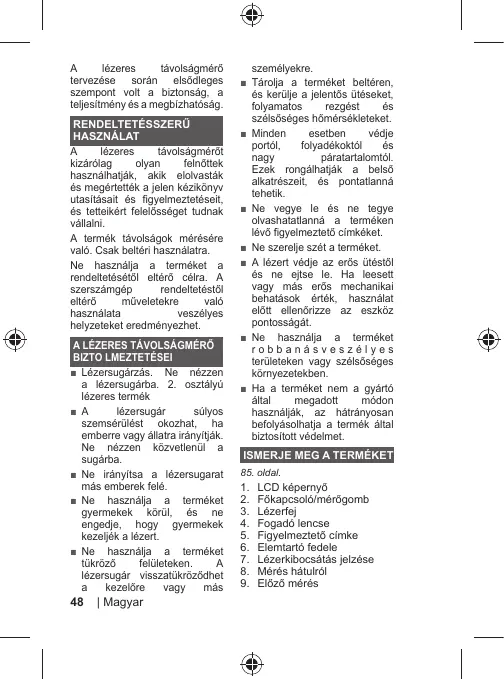 A lézeres távolságmérő tervezése során elsődleges szempont volt a biztonság, a teljesítmény és a megbízhatóság.

RENDELTETÉSSZERŰ HASZNÁLAT

A lézeres távolságmérőt kizárólag olyan felnőttek használhatják, akik elolvasták és megértették a jelen kézikönyv utasításait és figyelmeztetéseit, és tetteikért felelősséget tudnak vállalni.

A termék távolságok mérésére való. Csak beltéri használatra.

Ne használja a terméket a rendeltetésétől eltérő célra. A szerszámgép rendeltetéstől eltérő műveletekre való használata veszélyes helyzeteket eredményezhet.

A LÉZERES TÁVOLSÁGMÉRŐ BIZTO LMEZTETÉSEI

■ Lézersugárzás. Ne nézzen a lézersugárba. 2. osztályú lézeres termék

■ A lézersugár súlyos szemsérülést okozhat, ha emberre vagy állatra irányítják. Ne nézzen közvetlenül a sugárba.

■ Ne irányítsa a lézersugarat más emberek felé.

■ Ne használja a terméket gyermekek körül, és ne engedje, hogy gyermekek kezeljék a lézert.

■ Ne használja a terméket tükröző felületeken. A lézersugár visszatükröződhet a kezelőre vagy más személyekre.

■ Tárolja a terméket beltéren, és kerülje a jelentős ütéseket, folyamatos rezgést és szélsőséges hőmérsékleteket.

■ Minden esetben védje portól, folyadékoktól és nagy páratartalomtól. Ezek rongálhatják a belső alkatrészeit, és pontatlanná tehetik.

■ Ne vegye le és ne tegye olvashatatlanná a terméken lévő figyelmeztető címkéket.

■ Ne szerelje szét a terméket.

■ A lézert védje az erős ütéstől és ne ejtse le. Ha leesett vagy más erős mechanikai behatások érték, használat előtt ellenőrizze az eszköz pontosságát.

■ Ne használja a terméket robbanásveszélyes területeken vagy szélsőséges környezetekben.

■ Ha a terméket nem a gyártó által megadott módon használják, az hátrányosan befolyásolhatja a termék által biztosított védelmet.

ISMERJE MEG A TERMÉKET

85. oldal.

1. LCD képernyő
2. Főkapcsoló/mérőgomb
3. Lézerfej
4. Fogadó lencse
5. Figyelmeztető címke
6. Elemtartó fedele
7. Lézerkibocsátás jelzése
8. Mérés hátulról
9. Előző mérés

48 | Magyar